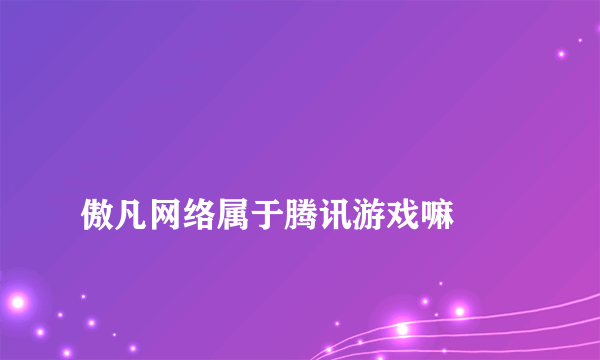 傲凡网络属于腾讯游戏嘛